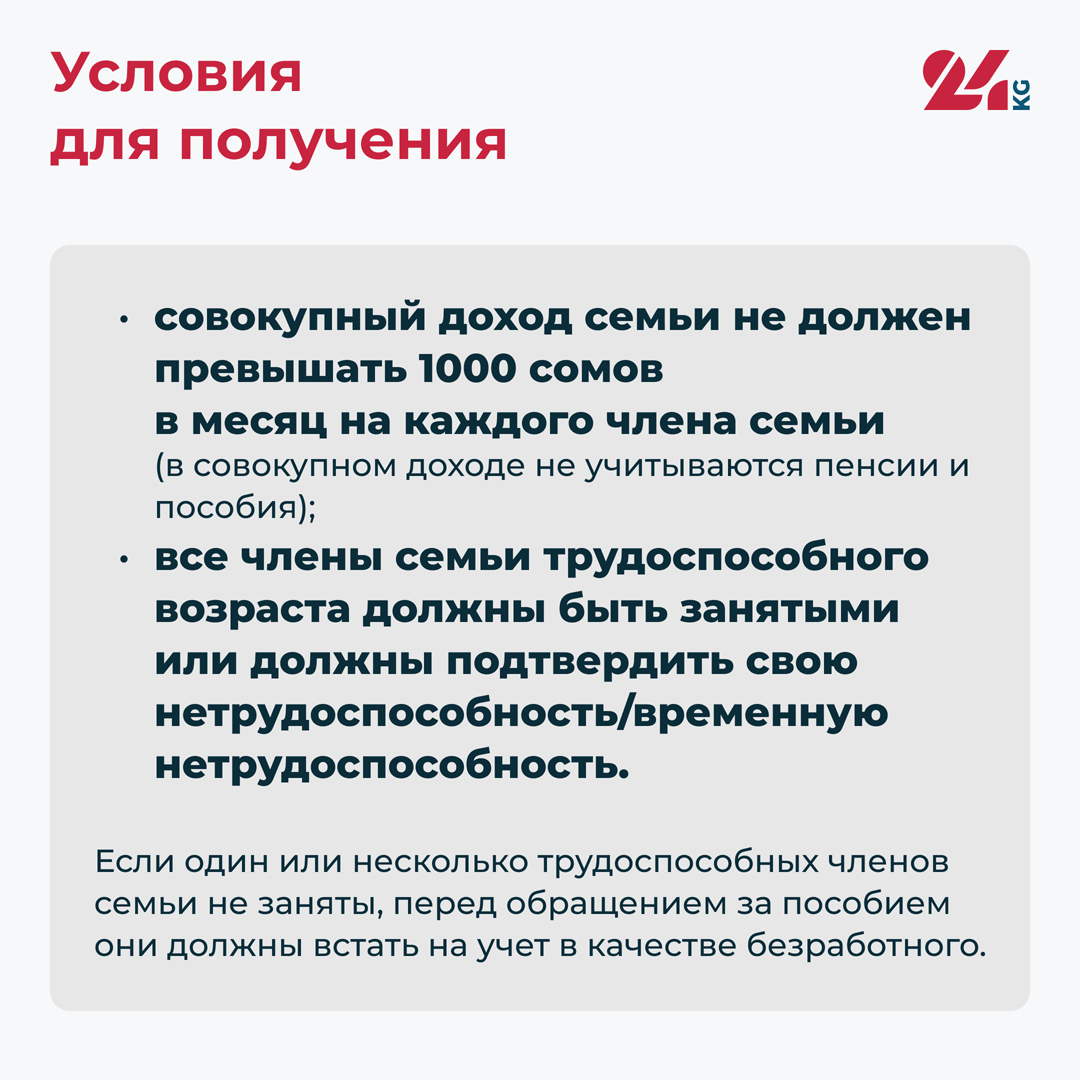 Условия для получения

24 KG

• совокупный доход семьи не должен превышать 1000 сомов в месяц на каждого члена семьи (в совокупном доходе не учитываются пенсии и пособия);
• все члены семьи трудоспособного возраста должны быть занятыми или должны подтвердить свою нетрудоспособность/временную нетрудоспособность.

Если один или несколько трудоспособных членов семьи не заняты, перед обращением за пособием они должны встать на учет в качестве безработного.